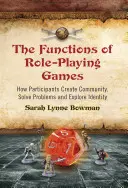 The Functions of Role-Playing Games

How Participants Create Community, Solve Problems and Explore Identity

Sarah Lynne Bowman